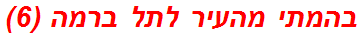 בהמתי מהעיר לתל ברמה (6)